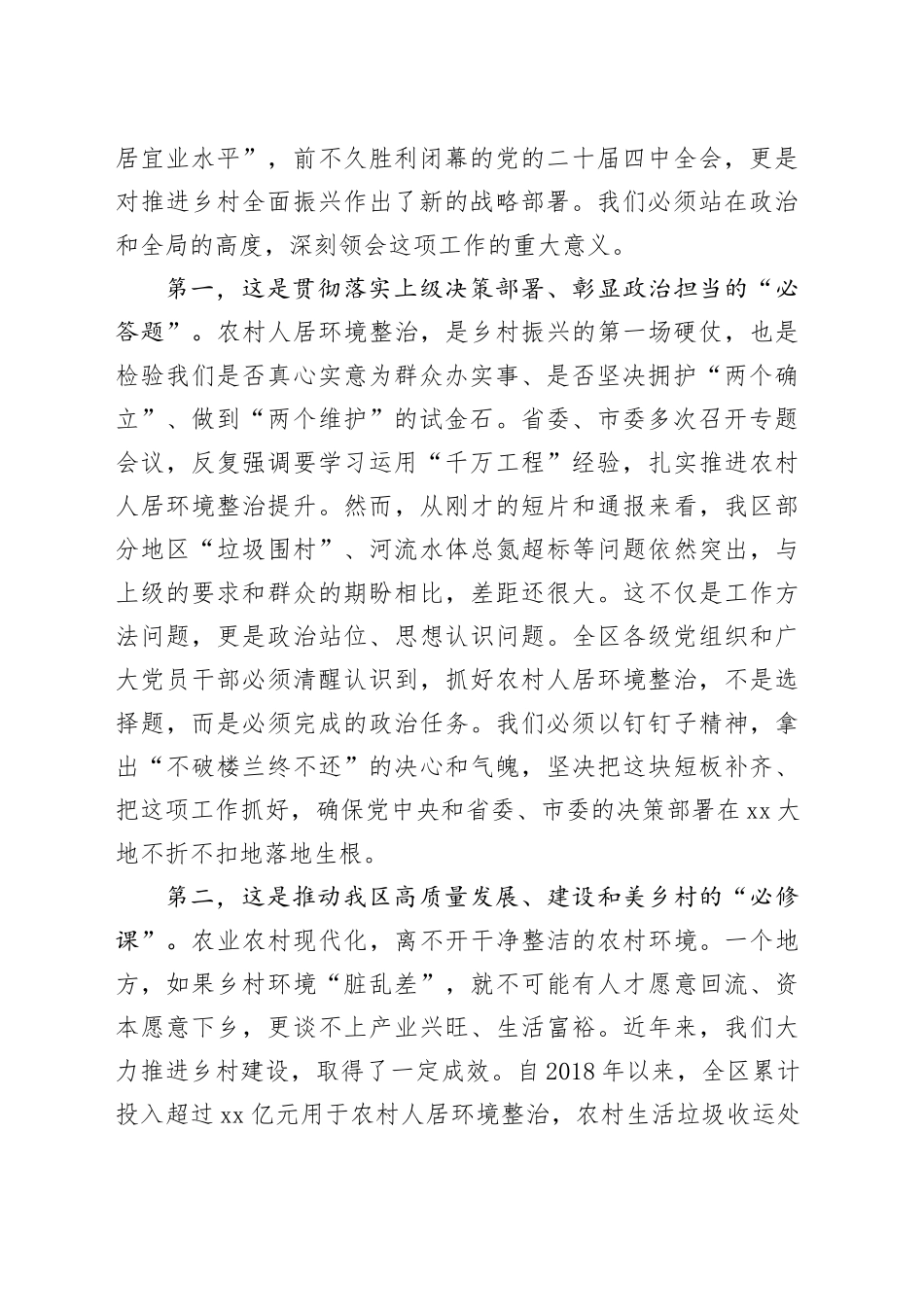 居宜业水平”，前不久胜利闭幕的党的二十届四中全会，更是对推进乡村全面振兴作出了新的战略部署。我们必须站在政治和全局的高度，深刻领会这项工作的重大意义。

第一，这是贯彻落实上级决策部署、彰显政治担当的“必答题”。农村人居环境整治，是乡村振兴的第一场硬仗，也是检验我们是否真心实意为群众办实事、是否坚决拥护“两个确立”、做到“两个维护”的试金石。省委、市委多次召开专题会议，反复强调要学习运用“千万工程”经验，扎实推进农村人居环境整治提升。然而，从刚才的短片和通报来看，我区部分地区“垃圾围村”、河流水体总氮超标等问题依然突出，与上级的要求和群众的期盼相比，差距还很大。这不仅是工作方法问题，更是政治站位、思想认识问题。全区各级党组织和广大党员干部必须清醒认识到，抓好农村人居环境整治，不是选择题，而是必须完成的政治任务。我们必须以钉钉子精神，拿出“不破楼兰终不还”的决心和气魄，坚决把这块短板补齐、把这项工作抓好，确保党中央和省委、市委的决策部署在xx大地不折不扣地落地生根。

第二，这是推动我区高质量发展、建设和美乡村的“必修课”。农业农村现代化，离不开干净整洁的农村环境。一个地方，如果乡村环境“脏乱差”，就不可能有人才愿意回流、资本愿意下乡，更谈不上产业兴旺、生活富裕。近年来，我们大力推进乡村建设，取得了一定成效。自2018年以来，全区累计投入超过xx亿元用于农村人居环境整治，农村生活垃圾收运处